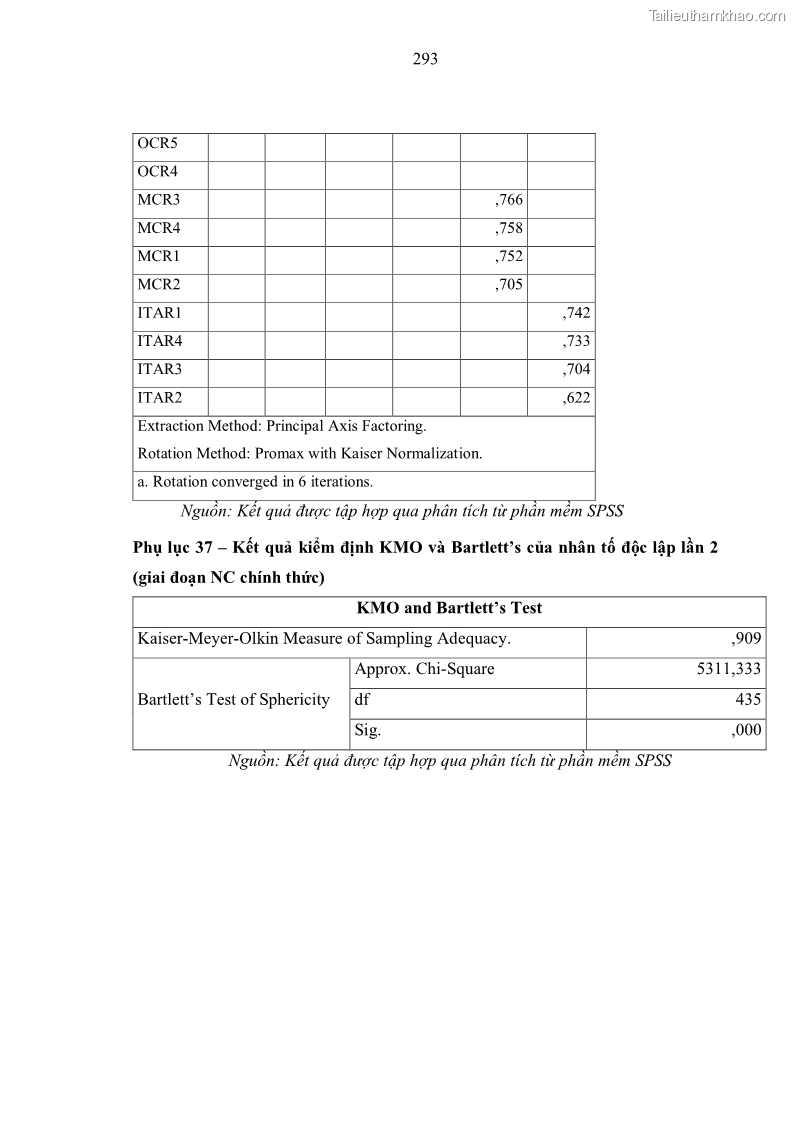 Tailieuthamkhao.com

293

| OCR5 | | | | | | |
|---|---|---|---|---|---|---|
| OCR4 | | | | | | |
| MCR3 | | | | | ,766 | |
| MCR4 | | | | | ,758 | |
| MCR1 | | | | | ,752 | |
| MCR2 | | | | | ,705 | |
| ITAR1 | | | | | | ,742 |
| ITAR4 | | | | | | ,733 |
| ITAR3 | | | | | | ,704 |
| ITAR2 | | | | | | ,622 |

Extraction Method: Principal Axis Factoring.
Rotation Method: Promax with Kaiser Normalization.
a. Rotation converged in 6 iterations.

Nguồn: Kết quả được tập hợp qua phân tích từ phần mềm SPSS

Phụ lục 37 – Kết quả kiểm định KMO và Bartlett's của nhân tố độc lập lần 2 (giai đoạn NC chính thức)

| KMO and Bartlett's Test | | |
|---|---|---|
| Kaiser-Meyer-Olkin Measure of Sampling Adequacy. | | ,909 |
| Bartlett's Test of Sphericity | Approx. Chi-Square | 5311,333 |
| | df | 435 |
| | Sig. | ,000 |

Nguồn: Kết quả được tập hợp qua phân tích từ phần mềm SPSS